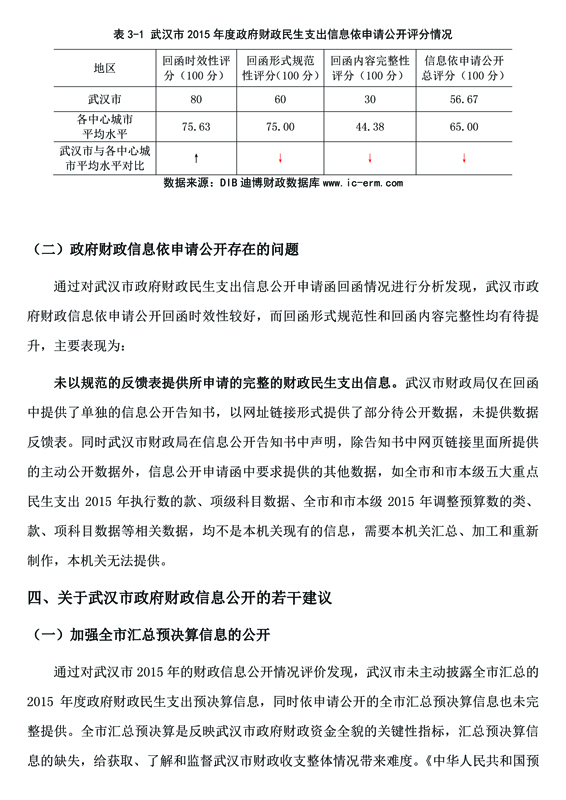 表 3-1 武汉市 2015 年度政府财政民生支出信息依申请公开评分情况

| 地区 | 回函时效性评分（100 分） | 回函形式规范性评分（100 分） | 回函内容完整性评分（100 分） | 信息依申请公开总评分（100 分） |
|---|---|---|---|---|
| 武汉市 | 80 | 60 | 30 | 56.67 |
| 各中心城市平均水平 | 75.63 | 75.00 | 44.38 | 65.00 |
| 武汉市与各中心城市平均水平对比 | ↑ | ↓ | ↓ | ↓ |

数据来源：DIB 迪博财政数据库 www.ic-erm.com

（二）政府财政信息依申请公开存在的问题

通过对武汉市政府财政民生支出信息公开申请函回函情况进行分析发现，武汉市政府财政信息依申请公开回函时效性较好，而回函形式规范性和回函内容完整性均有待提升，主要表现为：

未以规范的反馈表提供所申请的完整的财政民生支出信息。武汉市财政局仅在回函中提供了单独的信息公开告知书，以网址链接形式提供了部分待公开数据，未提供数据反馈表。同时武汉市财政局在信息公开告知书中声明，除告知书中网页链接里面所提供的主动公开数据外，信息公开申请函中要求提供的其他数据，如全市和市本级五大重点民生支出 2015 年执行数的款、项级科目数据、全市和市本级 2015 年调整预算数的类、款、项科目数据等相关数据，均不是本机关现有的信息，需要本机关汇总、加工和重新制作，本机关无法提供。

四、关于武汉市政府财政信息公开的若干建议

（一）加强全市汇总预决算信息的公开

通过对武汉市 2015 年的财政信息公开情况评价发现，武汉市未主动披露全市汇总的 2015 年度政府财政民生支出预决算信息，同时依申请公开的全市汇总预决算信息也未完整提供。全市汇总预决算是反映武汉市政府财政资金全貌的关键性指标，汇总预决算信息的缺失，给获取、了解和监督武汉市财政收支整体情况带来难度。《中华人民共和国预